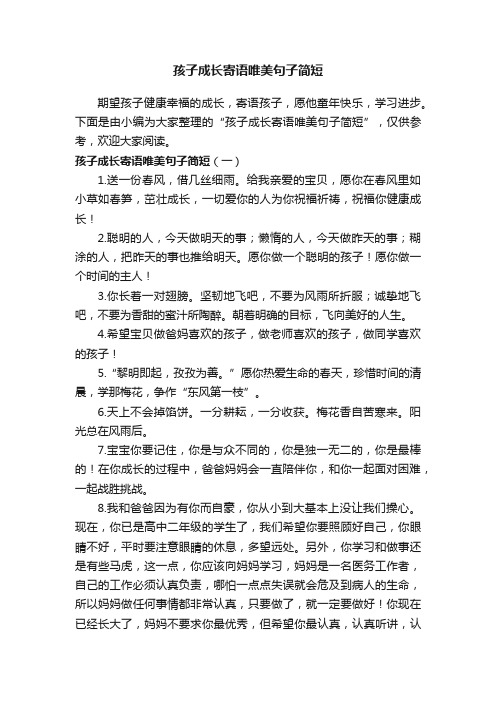 孩子成长寄语唯美句子简短

期望孩子健康幸福的成长，寄语孩子，愿他童年快乐，学习进步。下面是由小编为大家整理的“孩子成长寄语唯美句子简短”，仅供参考，欢迎大家阅读。

孩子成长寄语唯美句子简短（一）

1.送一份春风，借几丝细雨。给我亲爱的宝贝，愿你在春风里如小草如春笋，茁壮成长，一切爱你的人为你祝福祈祷，祝福你健康成长！

2.聪明的人，今天做明天的事；懒惰的人，今天做昨天的事；糊涂的人，把昨天的事也推给明天。愿你做一个聪明的孩子！愿你做一个时间的主人！

3.你长着一对翅膀。坚韧地飞吧，不要为风雨所折服；诚挚地飞吧，不要为香甜的蜜汁所陶醉。朝着明确的目标，飞向美好的人生。

4.希望宝贝做爸妈喜欢的孩子，做老师喜欢的孩子，做同学喜欢的孩子！

5.“黎明即起，孜孜为善。”愿你热爱生命的春天，珍惜时间的清晨，学那梅花，争作“东风第一枝”。

6.天上不会掉馅饼。一分耕耘，一分收获。梅花香自苦寒来。阳光总在风雨后。

7.宝宝你要记住，你是与众不同的，你是独一无二的，你是最棒的！在你成长的过程中，爸爸妈妈会一直陪伴你，和你一起面对困难，一起战胜挑战。

8.我和爸爸因为有你而自豪，你从小到大基本上没让我们操心。现在，你已是高中二年级的学生了，我们希望你要照顾好自己，你眼睛不好，平时要注意眼睛的休息，多望远处。另外，你学习和做事还是有些马虎，这一点，你应该向妈妈学习，妈妈是一名医务工作者，自己的工作必须认真负责，哪怕一点点失误就会危及到病人的生命，所以妈妈做任何事情都非常认真，只要做了，就一定要做好！你现在已经长大了，妈妈不要求你最优秀，但希望你最认真，认真听讲，认